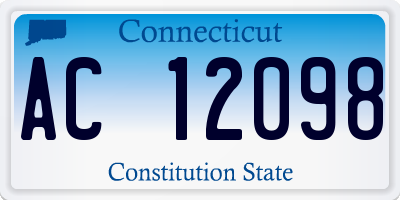 Connecticut

AC 12098

Constitution State